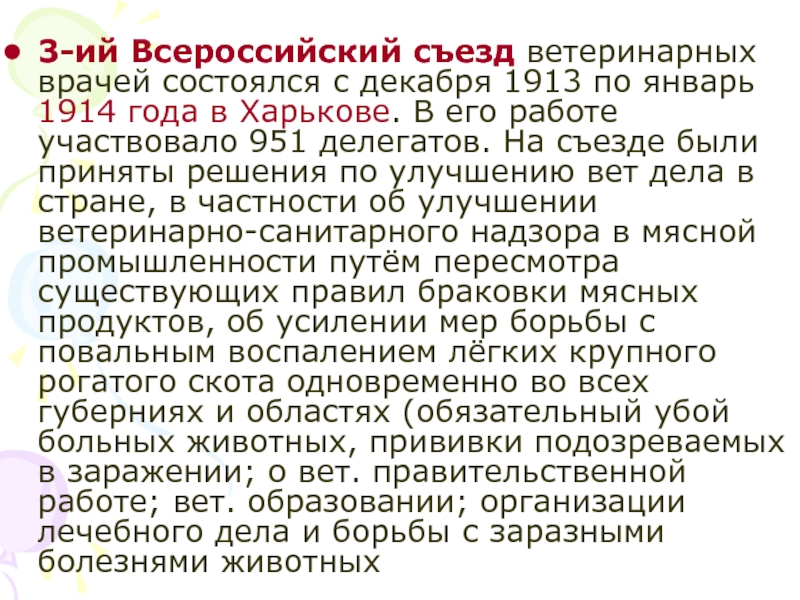 • 3-ий Всероссийский съезд ветеринарных врачей состоялся с декабря 1913 по январь 1914 года в Харькове. В его работе участвовало 951 делегатов. На съезде были приняты решения по улучшению вет дела в стране, в частности об улучшении ветеринарно-санитарного надзора в мясной промышленности путём пересмотра существующих правил браковки мясных продуктов, об усилении мер борьбы с повальным воспалением лёгких крупного рогатого скота одновременно во всех губерниях и областях (обязательный убой больных животных, прививки подозреваемых в заражении; о вет. правительственной работе; вет. образовании; организации лечебного дела и борьбы с заразными болезнями животных